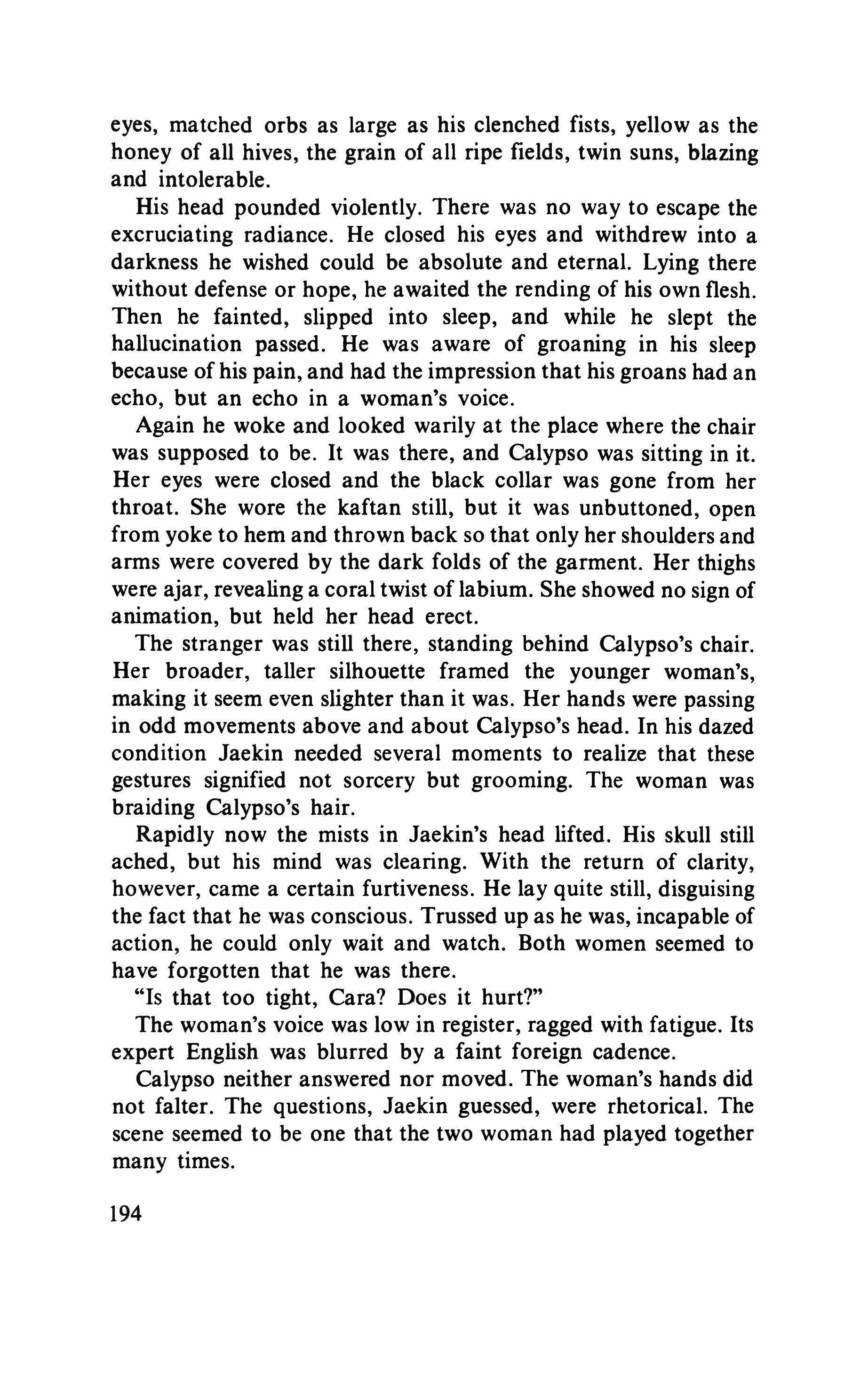 eyes, matched orbs as large as his clenched fists, yellow as the honey of all hives, the grain of all ripe fields, twin suns, blazing and intolerable.

His head pounded violently. There was no way to escape the excruciating radiance. He closed his eyes and withdrew into a darkness he wished could be absolute and eternal. Lying there without defense or hope, he awaited the rending of his own flesh. Then he fainted, slipped into sleep, and while he slept the hallucination passed. He was aware of groaning in his sleep because of his pain, and had the impression that his groans had an echo, but an echo in a woman's voice.

Again he woke and looked warily at the place where the chair was supposed to be. It was there, and Calypso was sitting in it. Her eyes were closed and the black collar was gone from her throat. She wore the kaftan still, but it was unbuttoned, open from yoke to hem and thrown back so that only her shoulders and arms were covered by the dark folds of the garment. Her thighs were ajar, revealing a coral twist of labium. She showed no sign of animation, but held her head erect.

The stranger was still there, standing behind Calypso's chair. Her broader, taller silhouette framed the younger woman's, making it seem even slighter than it was. Her hands were passing in odd movements above and about Calypso's head. In his dazed condition Jaekin needed several moments to realize that these gestures signified not sorcery but grooming. The woman was braiding Calypso's hair.

Rapidly now the mists in Jaekin's head lifted. His skull still ached, but his mind was clearing. With the return of clarity, however, came a certain furtiveness. He lay quite still, disguising the fact that he was conscious. Trussed up as he was, incapable of action, he could only wait and watch. Both women seemed to have forgotten that he was there.

"Is that too tight, Cara? Does it hurt?"

The woman's voice was low in register, ragged with fatigue. Its expert English was blurred by a faint foreign cadence.

Calypso neither answered nor moved. The woman's hands did not falter. The questions, Jaekin guessed, were rhetorical. The scene seemed to be one that the two woman had played together many times.

194